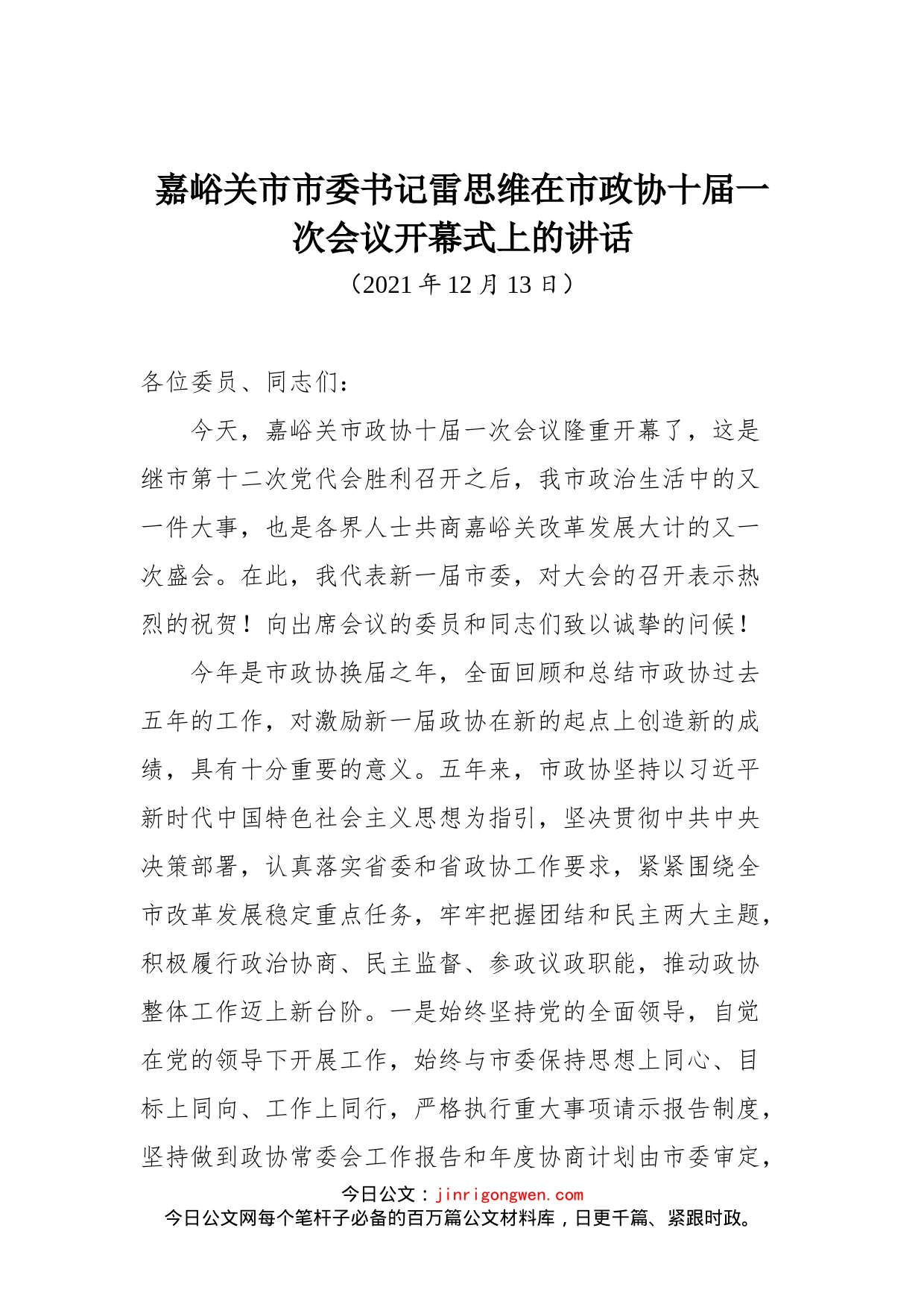 嘉峪关市市委书记雷思维在市政协十届一次会议开幕式上的讲话

（2021 年 12 月 13 日）

各位委员、同志们：

今天，嘉峪关市政协十届一次会议隆重开幕了，这是继市第十二次党代会胜利召开之后，我市政治生活中的又一件大事，也是各界人士共商嘉峪关改革发展大计的又一次盛会。在此，我代表新一届市委，对大会的召开表示热烈的祝贺！向出席会议的委员和同志们致以诚挚的问候！

今年是市政协换届之年，全面回顾和总结市政协过去五年的工作，对激励新一届政协在新的起点上创造新的成绩，具有十分重要的意义。五年来，市政协坚持以习近平新时代中国特色社会主义思想为指引，坚决贯彻中共中央决策部署，认真落实省委和省政协工作要求，紧紧围绕全市改革发展稳定重点任务，牢牢把握团结和民主两大主题，积极履行政治协商、民主监督、参政议政职能，推动政协整体工作迈上新台阶。一是始终坚持党的全面领导，自觉在党的领导下开展工作，始终与市委保持思想上同心、目标上同向、工作上同行，严格执行重大事项请示报告制度，坚持做到政协常委会工作报告和年度协商计划由市委审定，

今日公文：jinrigongwen.com
今日公文网每个笔杆子必备的百万篇公文材料库，日更千篇、紧跟时政。